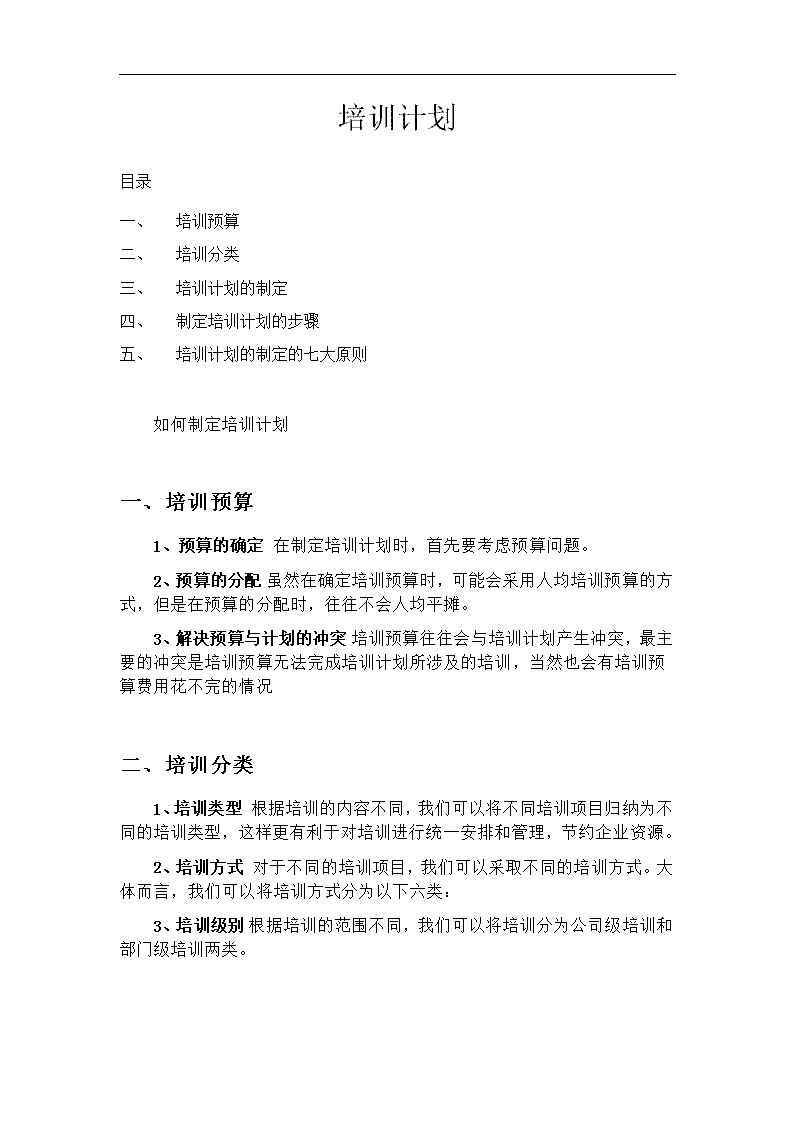 培训计划

目录

一、 培训预算

二、 培训分类

三、 培训计划的制定

四、 制定培训计划的步骤

五、 培训计划的制定的七大原则

如何制定培训计划

一、培训预算

1、预算的确定 在制定培训计划时，首先要考虑预算问题。

2、预算的分配 虽然在确定培训预算时，可能会采用人均培训预算的方式，但是在预算的分配时，往往不会人均平摊。

3、解决预算与计划的冲突 培训预算往往会与培训计划产生冲突，最主要的冲突是培训预算无法完成培训计划所涉及的培训，当然也会有培训预算费用花不完的情况

二、培训分类

1、培训类型 根据培训的内容不同，我们可以将不同培训项目归纳为不同的培训类型，这样更有利于对培训进行统一安排和管理，节约企业资源。

2、培训方式 对于不同的培训项目，我们可以采取不同的培训方式。大体而言，我们可以将培训方式分为以下六类：

3、培训级别 根据培训的范围不同，我们可以将培训分为公司级培训和部门级培训两类。